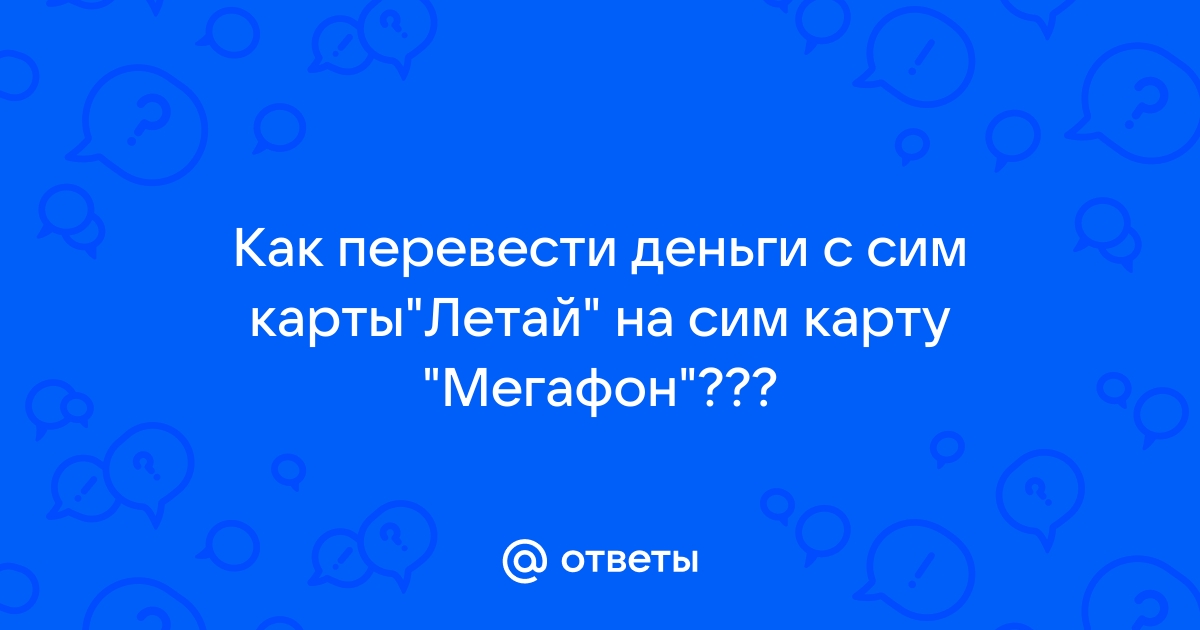 Как перевести деньги с сим карты"Летай" на сим карту "Мегафон"???

@ ответы